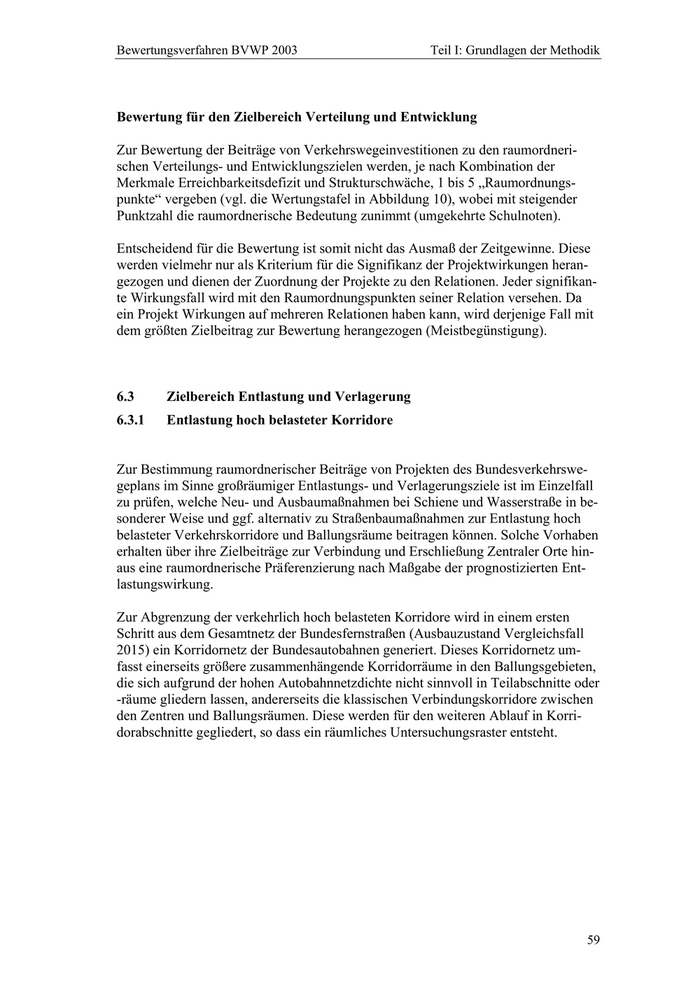 Bewertungsverfahren BVWP 2003 Teil I: Grundlagen der Methodik

**Bewertung für den Zielbereich Verteilung und Entwicklung**

Zur Bewertung der Beiträge von Verkehrswegeinvestitionen zu den raumordnerischen Verteilungs- und Entwicklungszielen werden, je nach Kombination der Merkmale Erreichbarkeitsdefizit und Strukturschwäche, 1 bis 5 „Raumordnungspunkte“ vergeben (vgl. die Wertungstafel in Abbildung 10), wobei mit steigender Punktzahl die raumordnerische Bedeutung zunimmt (umgekehrte Schulnoten).

Entscheidend für die Bewertung ist somit nicht das Ausmaß der Zeitgewinne. Diese werden vielmehr nur als Kriterium für die Signifikanz der Projektwirkungen herangezogen und dienen der Zuordnung der Projekte zu den Relationen. Jeder signifikante Wirkungsfall wird mit den Raumordnungspunkten seiner Relation versehen. Da ein Projekt Wirkungen auf mehreren Relationen haben kann, wird derjenige Fall mit dem größten Zielbeitrag zur Bewertung herangezogen (Meistbegünstigung).

**6.3 Zielbereich Entlastung und Verlagerung**

**6.3.1 Entlastung hoch belasteter Korridore**

Zur Bestimmung raumordnerischer Beiträge von Projekten des Bundesverkehrswegeplans im Sinne großräumiger Entlastungs- und Verlagerungsziele ist im Einzelfall zu prüfen, welche Neu- und Ausbaumaßnahmen bei Schiene und Wasserstraße in besonderer Weise und ggf. alternativ zu Straßenbaumaßnahmen zur Entlastung hoch belasteter Verkehrskorridore und Ballungsräume beitragen können. Solche Vorhaben erhalten über ihre Zielbeiträge zur Verbindung und Erschließung Zentraler Orte hinaus eine raumordnerische Präferenzierung nach Maßgabe der prognostizierten Entlastungswirkung.

Zur Abgrenzung der verkehrlich hoch belasteten Korridore wird in einem ersten Schritt aus dem Gesamtnetz der Bundesfernstraßen (Ausbauzustand Vergleichsfall 2015) ein Korridornetz der Bundesautobahnen generiert. Dieses Korridornetz umfasst einerseits größere zusammenhängende Korridorräume in den Ballungsgebieten, die sich aufgrund der hohen Autobahnnetzdichte nicht sinnvoll in Teilabschnitte oder -räume gliedern lassen, andererseits die klassischen Verbindungskorridore zwischen den Zentren und Ballungsräumen. Diese werden für den weiteren Ablauf in Korridorabschnitte gegliedert, so dass ein räumliches Untersuchungsraster entsteht.

59